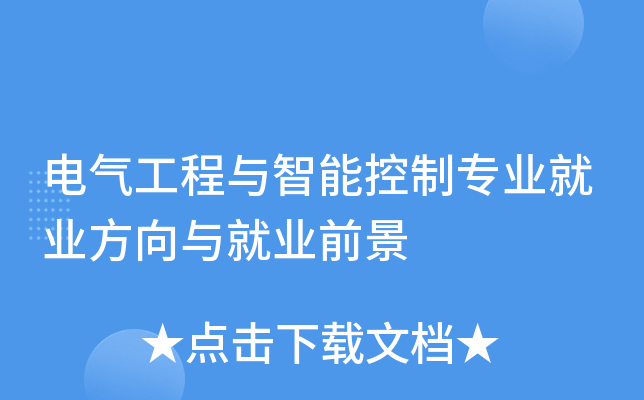 电气工程与智能控制专业就业方向与就业前景

★点击下载文档★